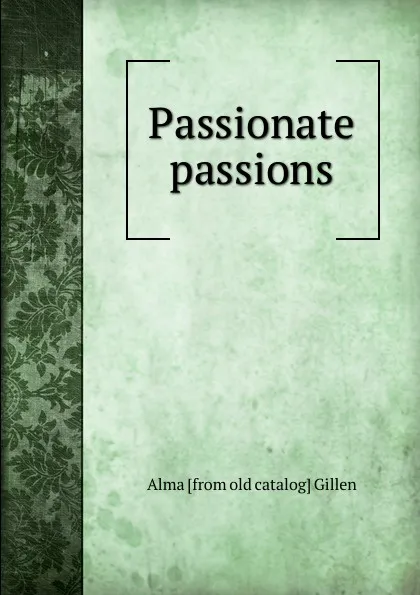 Passionate passions

Alma [from old catalog] Gillen